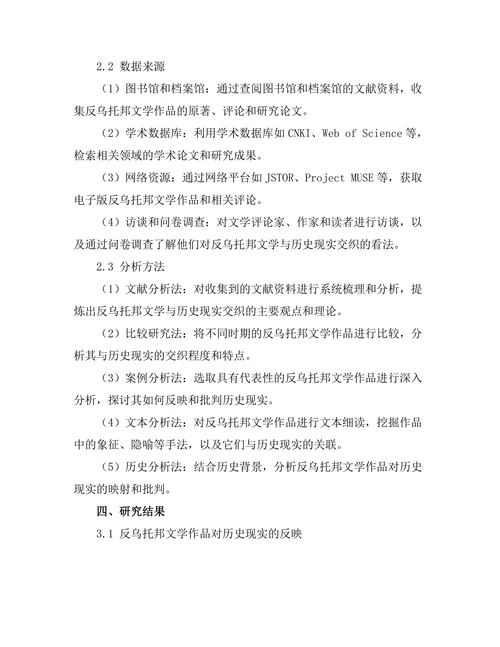 2.2 数据来源

（1）图书馆和档案馆：通过查阅图书馆和档案馆的文献资料，收集反乌托邦文学作品的原著、评论和研究论文。

（2）学术数据库：利用学术数据库如 CNKI、Web of Science 等，检索相关领域的学术论文和研究成果。

（3）网络资源：通过网络平台如 JSTOR、Project MUSE 等，获取电子版反乌托邦文学作品和相关评论。

（4）访谈和问卷调查：对文学评论家、作家和读者进行访谈，以及通过问卷调查了解他们对反乌托邦文学与历史现实交织的看法。

2.3 分析方法

（1）文献分析法：对收集到的文献资料进行系统梳理和分析，提炼出反乌托邦文学与历史现实交织的主要观点和理论。

（2）比较研究法：将不同时期的反乌托邦文学作品进行比较，分析其与历史现实的交织程度和特点。

（3）案例分析法：选取具有代表性的反乌托邦文学作品进行深入分析，探讨其如何反映和批判历史现实。

（4）文本分析法：对反乌托邦文学作品进行文本细读，挖掘作品中的象征、隐喻等手法，以及它们与历史现实的关联。

（5）历史分析法：结合历史背景，分析反乌托邦文学作品对历史现实的映射和批判。

四、研究结果

3.1 反乌托邦文学作品对历史现实的反映